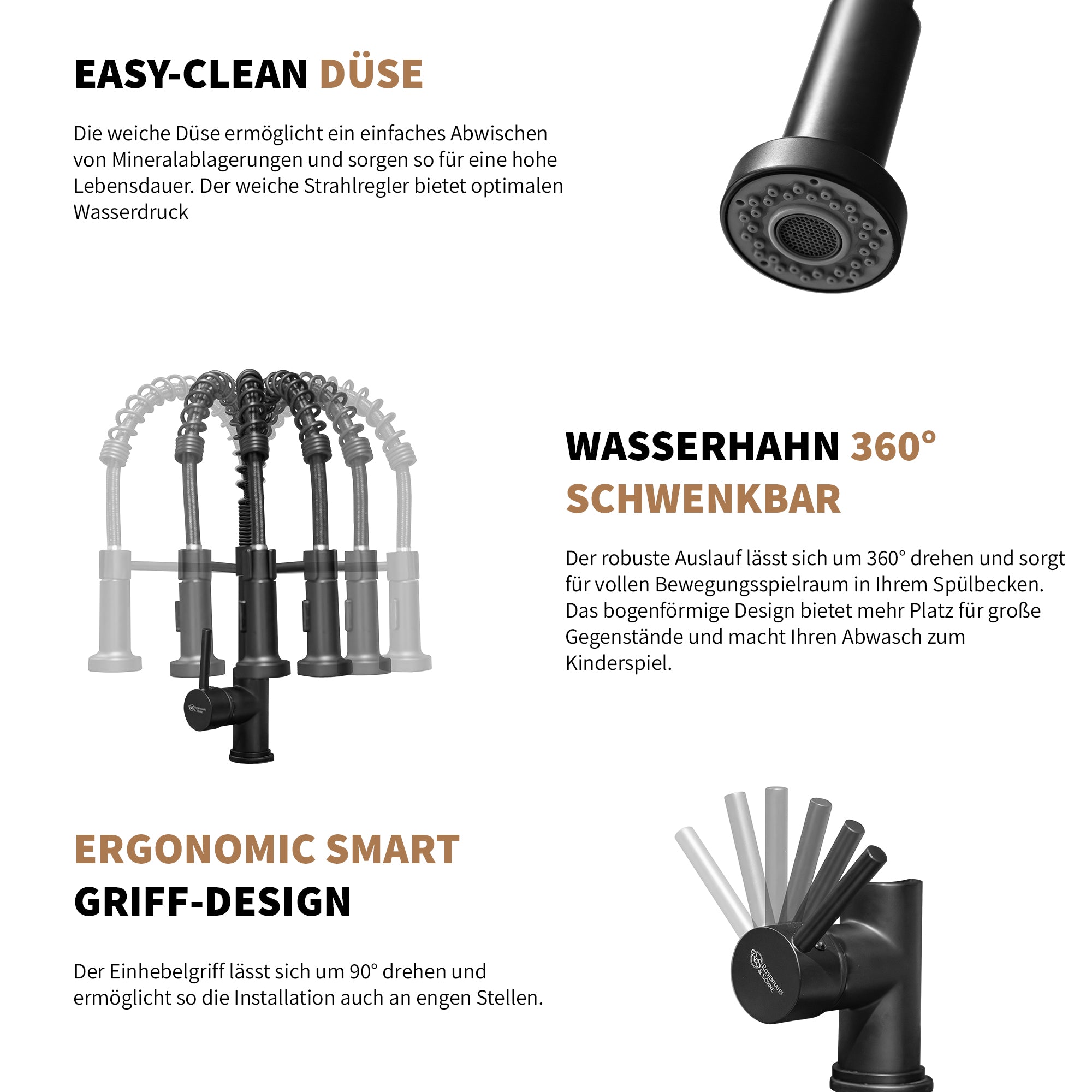 EASY-CLEAN DÜSE

Die weiche Düse ermöglicht ein einfaches Abwischen von Mineralablagerungen und sorgen so für eine hohe Lebensdauer. Der weiche Strahlregler bietet optimalen Wasserdruck

WASSERHAHN 360° SCHWENKBAR

Der robuste Auslauf lässt sich um 360° drehen und sorgt für vollen Bewegungsspielraum in Ihrem Spülbecken. Das bogenförmige Design bietet mehr Platz für große Gegenstände und macht Ihren Abwasch zum Kinderspiel.

ERGONOMIC SMART GRIFF-DESIGN

Der Einhebelgriff lässt sich um 90° drehen und ermöglicht so die Installation auch an engen Stellen.

ROSENHAHN & SÖHNE